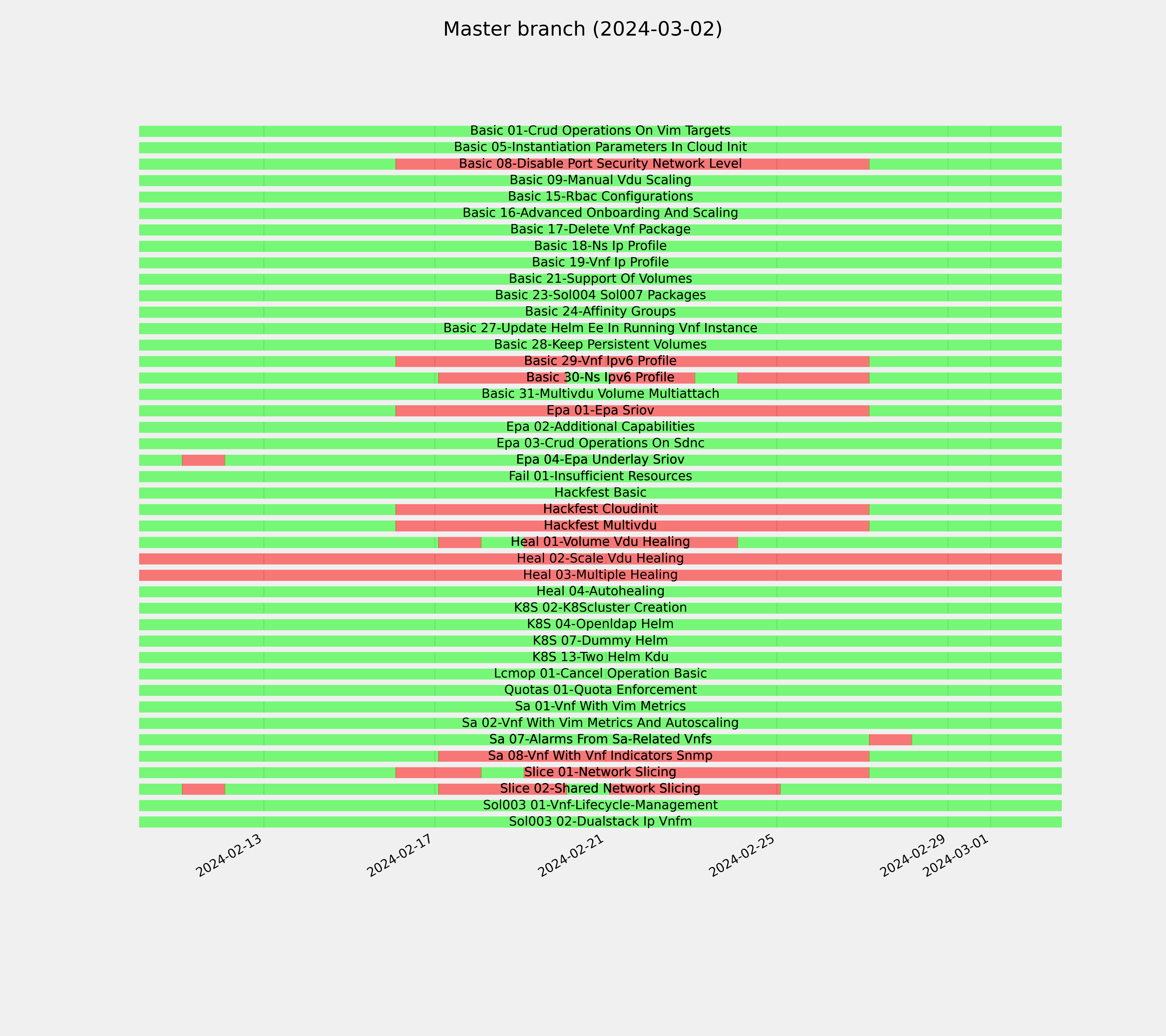 Master branch (2024-03-02)

Basic 01-Crud Operations On Vim Targets
Basic 05-Instantiation Parameters In Cloud Init
Basic 08-Disable Port Security Network Level
Basic 09-Manual Vdu Scaling
Basic 15-Rbac Configurations
Basic 16-Advanced Onboarding And Scaling
Basic 17-Delete Vnf Package
Basic 18-Ns Ip Profile
Basic 19-Vnf Ip Profile
Basic 21-Support Of Volumes
Basic 23-Sol004 Sol007 Packages
Basic 24-Affinity Groups
Basic 27-Update Helm Ee In Running Vnf Instance
Basic 28-Keep Persistent Volumes
Basic 29-Vnf Ipv6 Profile
Basic 30-Ns Ipv6 Profile
Basic 31-Multivdu Volume Multiattach
Epa 01-Epa Sriov
Epa 02-Additional Capabilities
Epa 03-Crud Operations On Sdnc
Epa 04-Epa Underlay Sriov
Fail 01-Insufficient Resources
Hackfest Basic
Hackfest Cloudinit
Hackfest Multivdu
Heal 01-Volume Vdu Healing
Heal 02-Scale Vdu Healing
Heal 03-Multiple Healing
Heal 04-Autohealing
K8S 02-K8Scluster Creation
K8S 04-Openldap Helm
K8S 07-Dummy Helm
K8S 13-Two Helm Kdu
Lcmop 01-Cancel Operation Basic
Quotas 01-Quota Enforcement
Sa 01-Vnf With Vim Metrics
Sa 02-Vnf With Vim Metrics And Autoscaling
Sa 07-Alarms From Sa-Related Vnfs
Sa 08-Vnf With Vnf Indicators Snmp
Slice 01-Network Slicing
Slice 02-Shared Network Slicing
Sol003 01-Vnf-Lifecycle-Management
Sol003 02-Dualstack Ip Vnfm

2024-02-13
2024-02-17
2024-02-21
2024-02-25
2024-02-29
2024-03-01